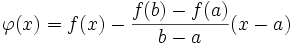 $\varphi(x) = f(x) - \frac{f(b) - f(a)}{b - a}(x - a)$